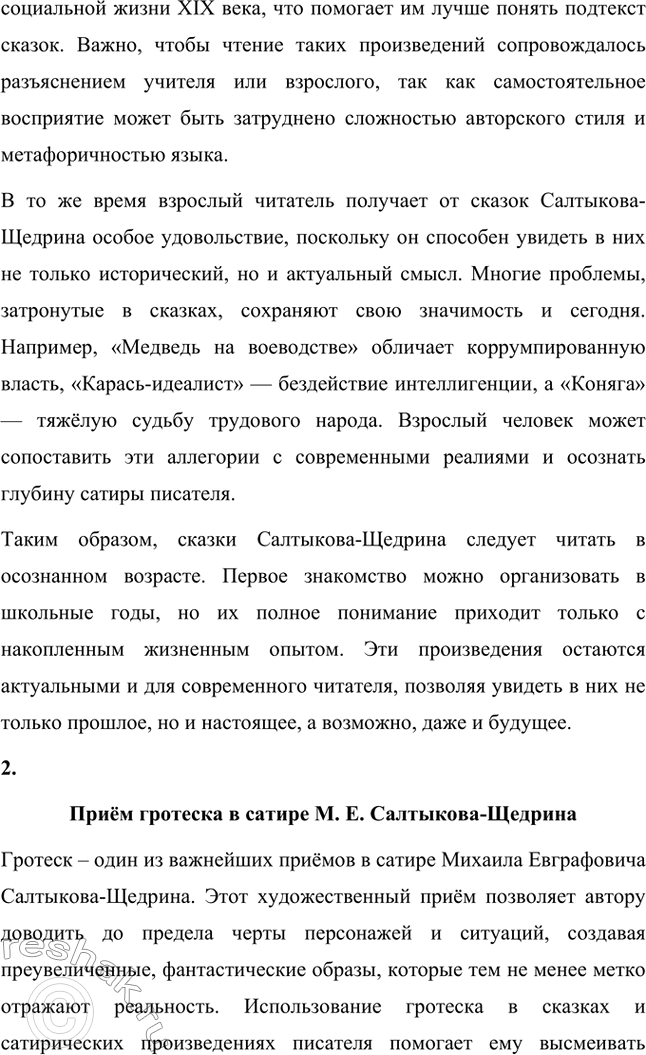 социальной жизни XIX века, что помогает им лучше понять подтекст сказок. Важно, чтобы чтение таких произведений сопровождалось разъяснением учителя или взрослого, так как самостоятельное восприятие может быть затруднено сложностью авторского стиля и метафоричностью языка.

В то же время взрослый читатель получает от сказок Салтыкова-Щедрина особое удовольствие, поскольку он способен увидеть в них не только исторический, но и актуальный смысл. Многие проблемы, затронутые в сказках, сохраняют свою значимость и сегодня. Например, «Медведь на воеводстве» обличает коррумпированную власть, «Карась-идеалист» — бездействие интеллигенции, а «Коняга» — тяжёлую судьбу трудового народа. Взрослый человек может сопоставить эти аллегории с современными реалиями и осознать глубину сатиры писателя.

Таким образом, сказки Салтыкова-Щедрина следует читать в осознанном возрасте. Первое знакомство можно организовать в школьные годы, но их полное понимание приходит только с накопленным жизненным опытом. Эти произведения остаются актуальными и для современного читателя, позволяя увидеть в них не только прошлое, но и настоящее, а возможно, даже и будущее.

2.

Приём гротеска в сатире М. Е. Салтыкова-Щедрина

Гротеск – один из важнейших приёмов в сатире Михаила Евграфовича Салтыкова-Щедрина. Этот художественный приём позволяет автору доводить до предела черты персонажей и ситуаций, создавая преувеличенные, фантастические образы, которые тем не менее метко отражают реальность. Использование гротеска в сказках и сатирических произведениях писателя помогает ему высмеивать

reshak.ru